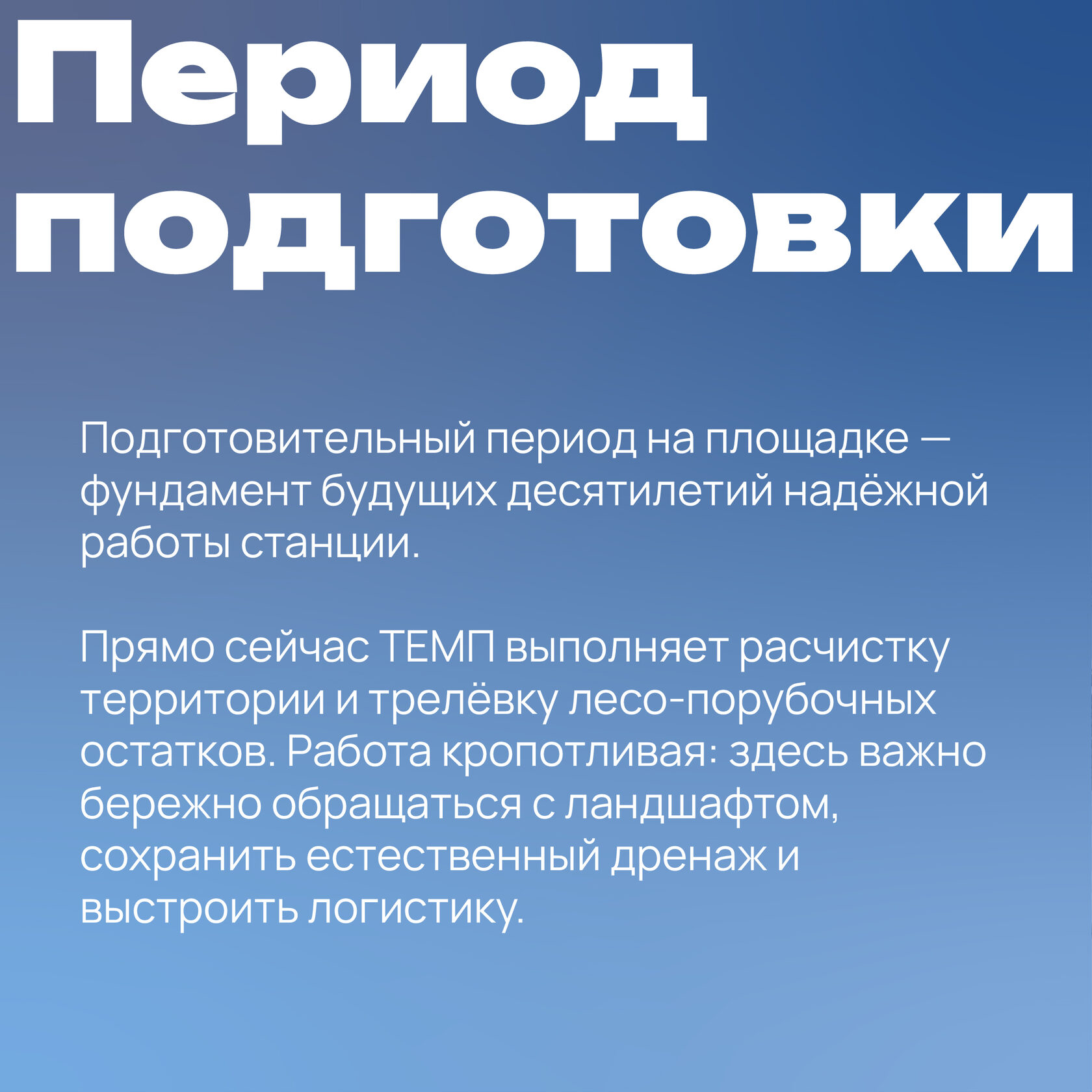 Период подготовки

Подготовительный период на площадке — фундамент будущих десятилетий надёжной работы станции.

Прямо сейчас ТЕМП выполняет расчистку территории и трелёвку лесо-порубочных остатков. Работа кропотливая: здесь важно бережно обращаться с ландшафтом, сохранить естественный дренаж и выстроить логистику.